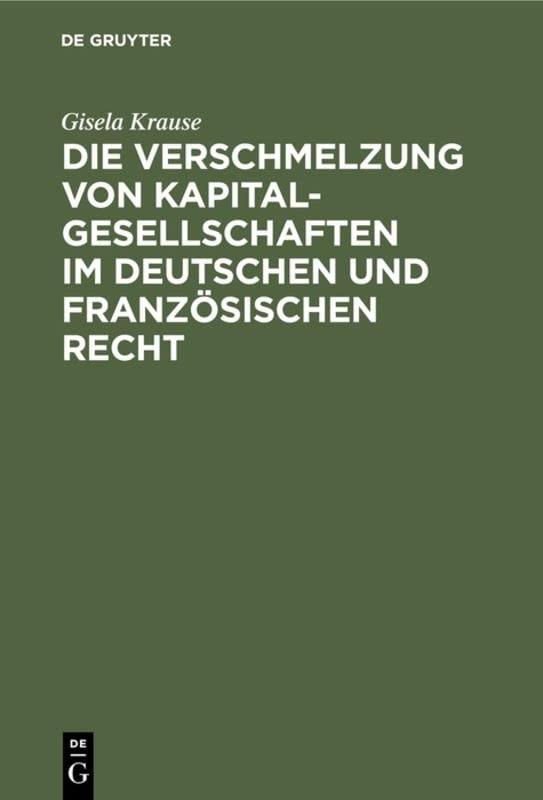 DE GRUYTER

Gisela Krause

DIE VERSCHMELZUNG VON KAPITALGESELLSCHAFTEN IM DEUTSCHEN UND FRANZÖSISCHEN RECHT

DE
G